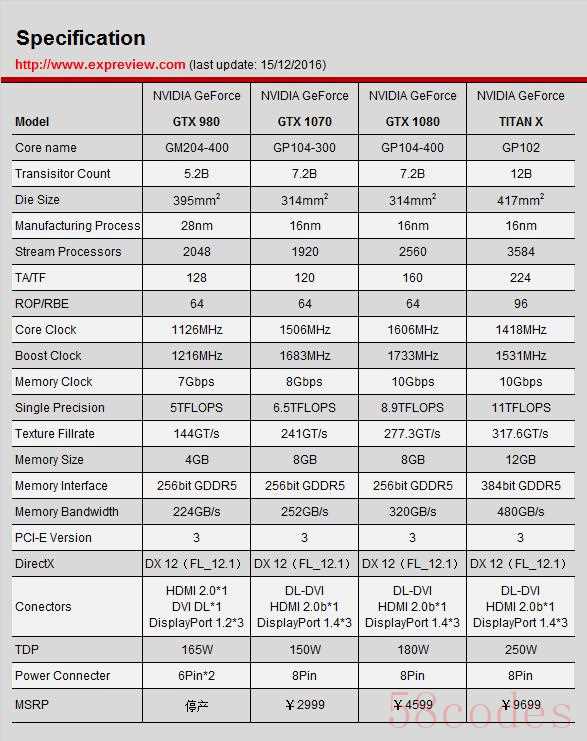 Specification

http://www.expreview.com (last update: 15/12/2016)

| Model | NVIDIA GeForce GTX 980 | NVIDIA GeForce GTX 1070 | NVIDIA GeForce GTX 1080 | NVIDIA GeForce TITAN X |
|---|---|---|---|---|
| Core name | GM204-400 | GP104-300 | GP104-400 | GP102 |
| Transisitor Count | 5.2B | 7.2B | 7.2B | 12B |
| Die Size | $395mm^2$ | $314mm^2$ | $314mm^2$ | $417mm^2$ |
| Manufacturing Process | 28nm | 16nm | 16nm | 16nm |
| Stream Processors | 2048 | 1920 | 2560 | 3584 |
| TA/TF | 128 | 120 | 160 | 224 |
| ROP/RBE | 64 | 64 | 64 | 96 |
| Core Clock | 1126MHz | 1506MHz | 1606MHz | 1418MHz |
| Boost Clock | 1216MHz | 1683MHz | 1733MHz | 1531MHz |
| Memory Clock | 7Gbps | 8Gbps | 10Gbps | 10Gbps |
| Single Precision | 5TFLOPS | 6.5TFLOPS | 8.9TFLOPS | 11TFLOPS |
| Texture Fillrate | 144GT/s | 241GT/s | 277.3GT/s | 317.6GT/s |
| Memory Size | 4GB | 8GB | 8GB | 12GB |
| Memory Interface | 256bit GDDR5 | 256bit GDDR5 | 256bit GDDR5 | 384bit GDDR5 |
| Memory Bandwidth | 224GB/s | 252GB/s | 320GB/s | 480GB/s |
| PCI-E Version | 3 | 3 | 3 | 3 |
| DirectX | DX 12（FL_12.1） | DX 12（FL_12.1） | DX 12（FL_12.1） | DX 12（FL_12.1） |
| Conectors | HDMI 2.0*1 DVI DL*1 DisplayPort 1.2*3 | DL-DVI HDMI 2.0b*1 DisplayPort 1.4*3 | DL-DVI HDMI 2.0b*1 DisplayPort 1.4*3 | DL-DVI HDMI 2.0b*1 DisplayPort 1.4*3 |
| TDP | 165W | 150W | 180W | 250W |
| Power Connecter | 6Pin*2 | 8Pin | 8Pin | 8Pin |
| MSRP | 停产 | ￥2999 | ￥4599 | ￥9699 |

58codes